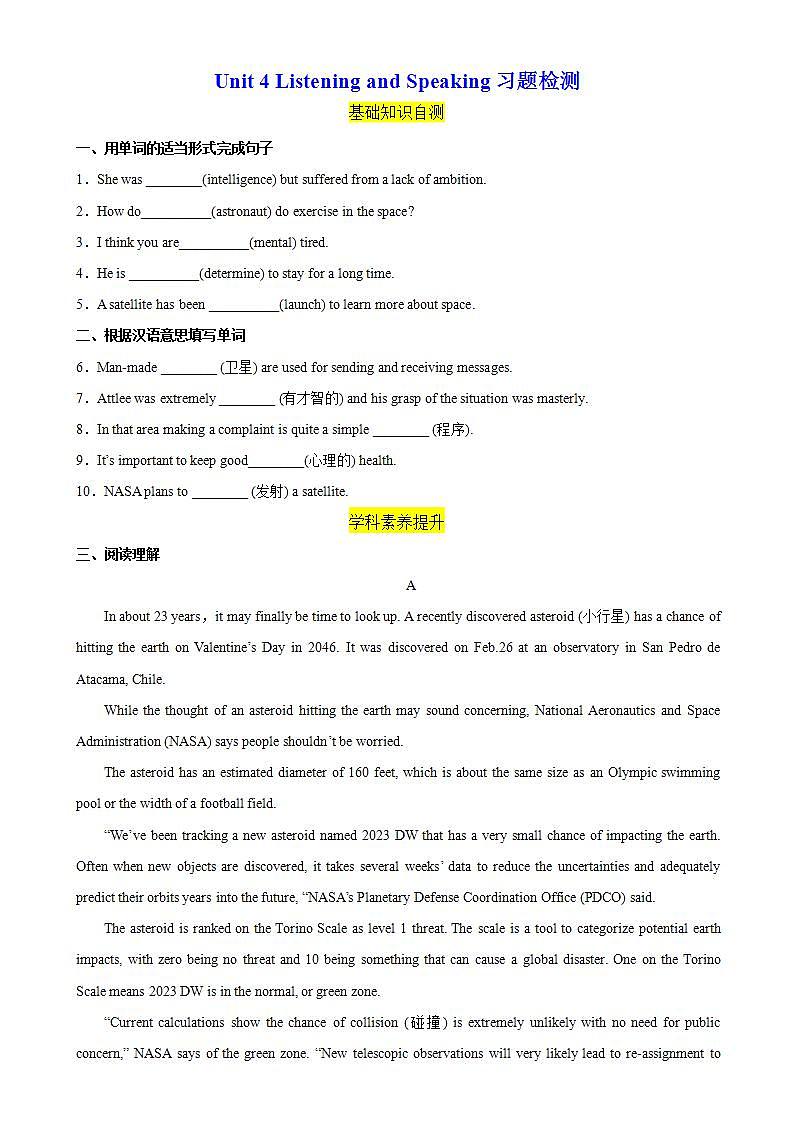 Unit 4 Listening and Speaking 习题检测

基础知识自测

一、用单词的适当形式完成句子

1．She was ________(intelligence) but suffered from a lack of ambition.

2．How do__________(astronaut) do exercise in the space?

3．I think you are__________(mental) tired.

4．He is __________(determine) to stay for a long time.

5．A satellite has been __________(launch) to learn more about space.

二、根据汉语意思填写单词

6．Man-made ________ (卫星) are used for sending and receiving messages.

7．Attlee was extremely ________ (有才智的) and his grasp of the situation was masterly.

8．In that area making a complaint is quite a simple ________ (程序).

9．It's important to keep good________(心理的) health.

10．NASA plans to ________ (发射) a satellite.

学科素养提升

三、阅读理解

A

In about 23 years，it may finally be time to look up. A recently discovered asteroid (小行星) has a chance of hitting the earth on Valentine's Day in 2046. It was discovered on Feb.26 at an observatory in San Pedro de Atacama, Chile.

While the thought of an asteroid hitting the earth may sound concerning, National Aeronautics and Space Administration (NASA) says people shouldn't be worried.

The asteroid has an estimated diameter of 160 feet, which is about the same size as an Olympic swimming pool or the width of a football field.

"We've been tracking a new asteroid named 2023 DW that has a very small chance of impacting the earth. Often when new objects are discovered, it takes several weeks' data to reduce the uncertainties and adequately predict their orbits years into the future, "NASA's Planetary Defense Coordination Office (PDCO) said.

The asteroid is ranked on the Torino Scale as level 1 threat. The scale is a tool to categorize potential earth impacts, with zero being no threat and 10 being something that can cause a global disaster. One on the Torino Scale means 2023 DW is in the normal, or green zone.

"Current calculations show the chance of collision (碰撞) is extremely unlikely with no need for public concern," NASA says of the green zone. "New telescopic observations will very likely lead to re-assignment to